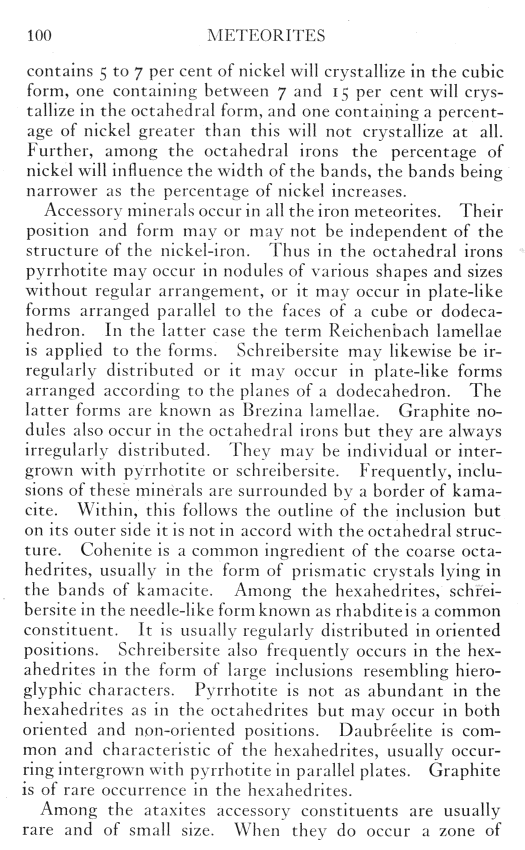 100 METEORITES

contains 5 to 7 per cent of nickel will crystallize in the cubic form, one containing between 7 and 15 per cent will crystallize in the octahedral form, and one containing a percentage of nickel greater than this will not crystallize at all. Further, among the octahedral irons the percentage of nickel will influence the width of the bands, the bands being narrower as the percentage of nickel increases.

Accessory minerals occur in all the iron meteorites. Their position and form may or may not be independent of the structure of the nickel-iron. Thus in the octahedral irons pyrrhotite may occur in nodules of various shapes and sizes without regular arrangement, or it may occur in plate-like forms arranged parallel to the faces of a cube or dodecahedron. In the latter case the term Reichenbach lamellae is applied to the forms. Schreibersite may likewise be irregularly distributed or it may occur in plate-like forms arranged according to the planes of a dodecahedron. The latter forms are known as Brezina lamellae. Graphite nodules also occur in the octahedral irons but they are always irregularly distributed. They may be individual or intergrown with pyrrhotite or schreibersite. Frequently, inclusions of these minerals are surrounded by a border of kamacite. Within, this follows the outline of the inclusion but on its outer side it is not in accord with the octahedral structure. Cohenite is a common ingredient of the coarse octahedrites, usually in the form of prismatic crystals lying in the bands of kamacite. Among the hexahedrites, schreibersite in the needle-like form known as rhabdite is a common constituent. It is usually regularly distributed in oriented positions. Schreibersite also frequently occurs in the hexahedrites in the form of large inclusions resembling hieroglyphic characters. Pyrrhotite is not as abundant in the hexahedrites as in the octahedrites but may occur in both oriented and non-oriented positions. Daubréelite is common and characteristic of the hexahedrites, usually occurring intergrown with pyrrhotite in parallel plates. Graphite is of rare occurrence in the hexahedrites.

Among the ataxites accessory constituents are usually rare and of small size. When they do occur a zone of